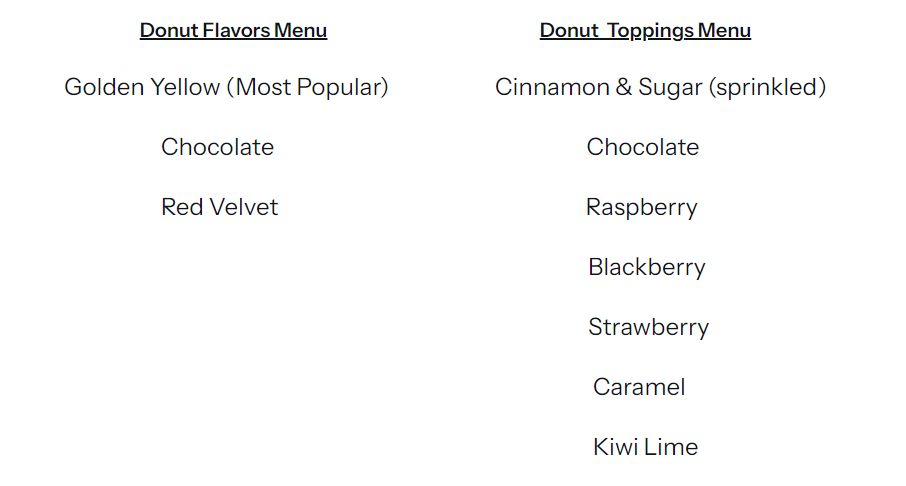 Donut Flavors Menu

Golden Yellow (Most Popular)

Chocolate

Red Velvet

Donut Toppings Menu

Cinnamon & Sugar (sprinkled)

Chocolate

Raspberry

Blackberry

Strawberry

Caramel

Kiwi Lime